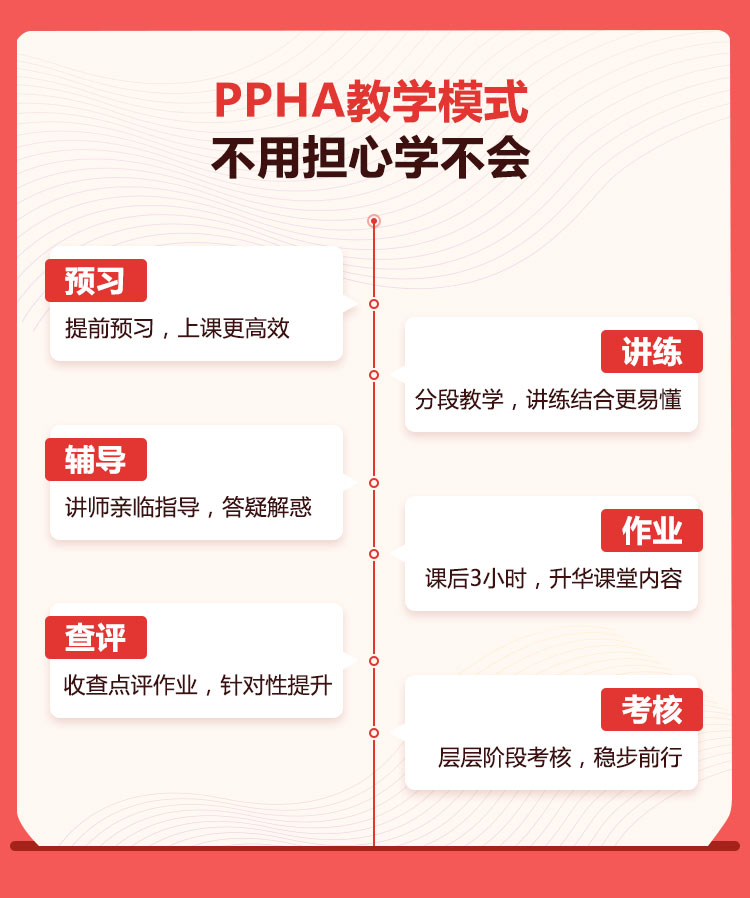 PPHA教学模式
不用担心学不会

预习
提前预习，上课更高效

讲练
分段教学，讲练结合更易懂

辅导
讲师亲临指导，答疑解惑

作业
课后3小时，升华课堂内容

查评
收查点评作业，针对性提升

考核
层层阶段考核，稳步前行